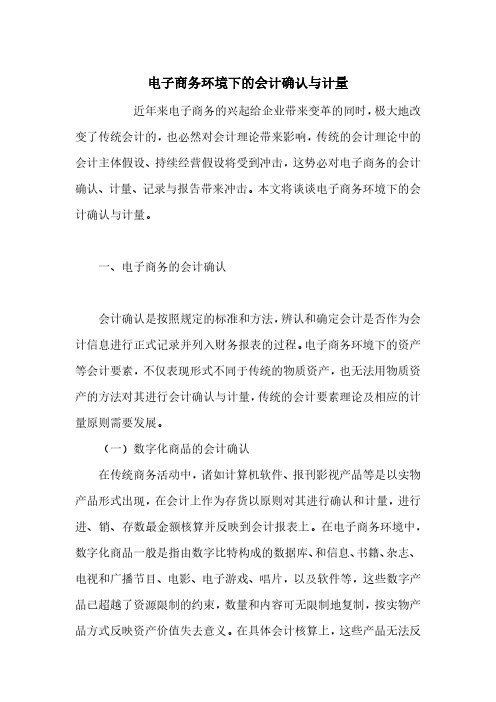 电子商务环境下的会计确认与计量

近年来电子商务的兴起给企业带来变革的同时，极大地改变了传统会计的，也必然对会计理论带来影响，传统的会计理论中的会计主体假设、持续经营假设将受到冲击，这势必对电子商务的会计确认、计量、记录与报告带来冲击。本文将谈谈电子商务环境下的会计确认与计量。

一、电子商务的会计确认

会计确认是按照规定的标准和方法，辨认和确定会计是否作为会计信息进行正式记录并列入财务报表的过程。电子商务环境下的资产等会计要素，不仅表现形式不同于传统的物质资产，也无法用物质资产的方法对其进行会计确认与计量，传统的会计要素理论及相应的计量原则需要发展。

（一）数字化商品的会计确认

在传统商务活动中，诸如计算机软件、报刊影视产品等是以实物产品形式出现，在会计上作为存货以原则对其进行确认和计量，进行进、销、存数最金额核算并反映到会计报表上。在电子商务环境中，数字化商品一般是指由数字比特构成的数据库、和信息、书籍、杂志、电视和广播节目、电影、电子游戏、唱片，以及软件等，这些数字产品已超越了资源限制的约束，数量和内容可无限制地复制，按实物产品方式反映资产价值失去意义。在具体会计核算上，这些产品无法反